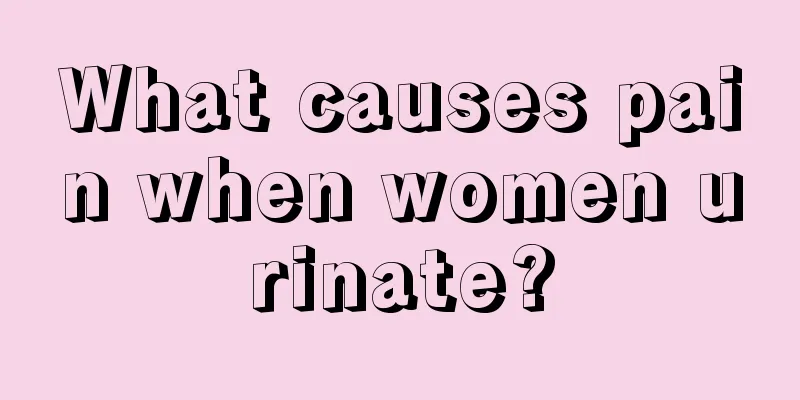 What causes pain when women urinate?